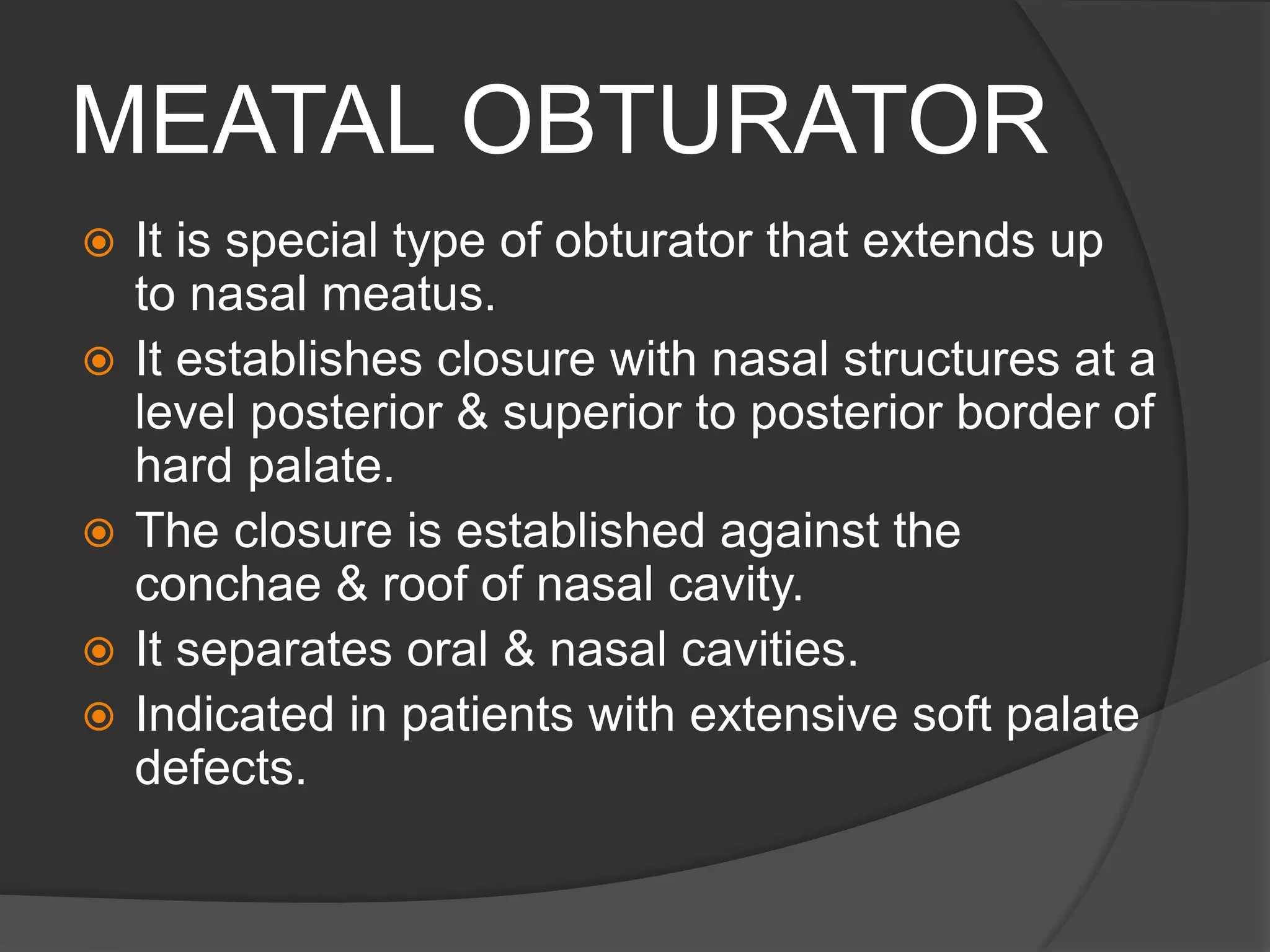 MEATAL OBTURATOR

It is special type of obturator that extends up to nasal meatus.

It establishes closure with nasal structures at a level posterior & superior to posterior border of hard palate.

The closure is established against the conchae & roof of nasal cavity.

It separates oral & nasal cavities.

Indicated in patients with extensive soft palate defects.